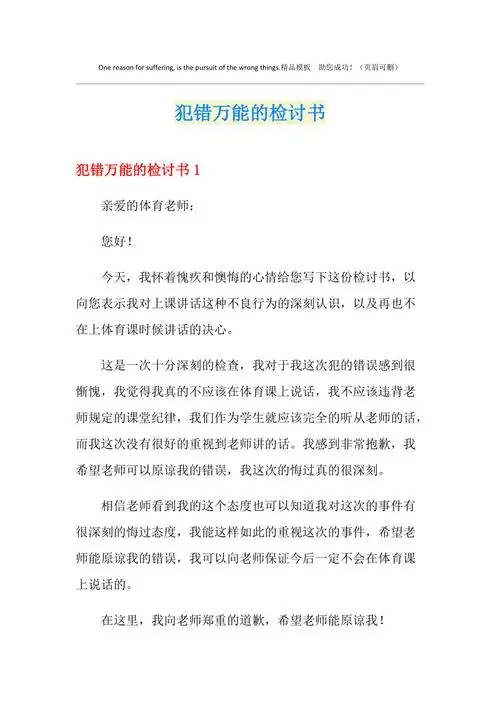 One reason for suffering, is the pursuit of the wrong things.精品模板　助您成功！（页眉可删）

犯错万能的检讨书

犯错万能的检讨书 1

亲爱的体育老师：

您好！

今天，我怀着愧疚和懊悔的心情给您写下这份检讨书，以向您表示我对上课讲话这种不良行为的深刻认识，以及再也不在上体育课时候讲话的决心。

这是一次十分深刻的检查，我对于我这次犯的错误感到很惭愧，我觉得我真的不应该在体育课上说话，我不应该违背老师规定的课堂纪律，我们作为学生就应该完全的听从老师的话，而我这次没有很好的重视到老师讲的话。我感到非常抱歉，我希望老师可以原谅我的错误，我这次的悔过真的很深刻。

相信老师看到我的这个态度也可以知道我对这次的事件有很深刻的悔过态度，我能这样如此的重视这次的事件，希望老师能原谅我的错误，我可以向老师保证今后一定不会在体育课上说话的。

在这里，我向老师郑重的道歉，希望老师能原谅我！